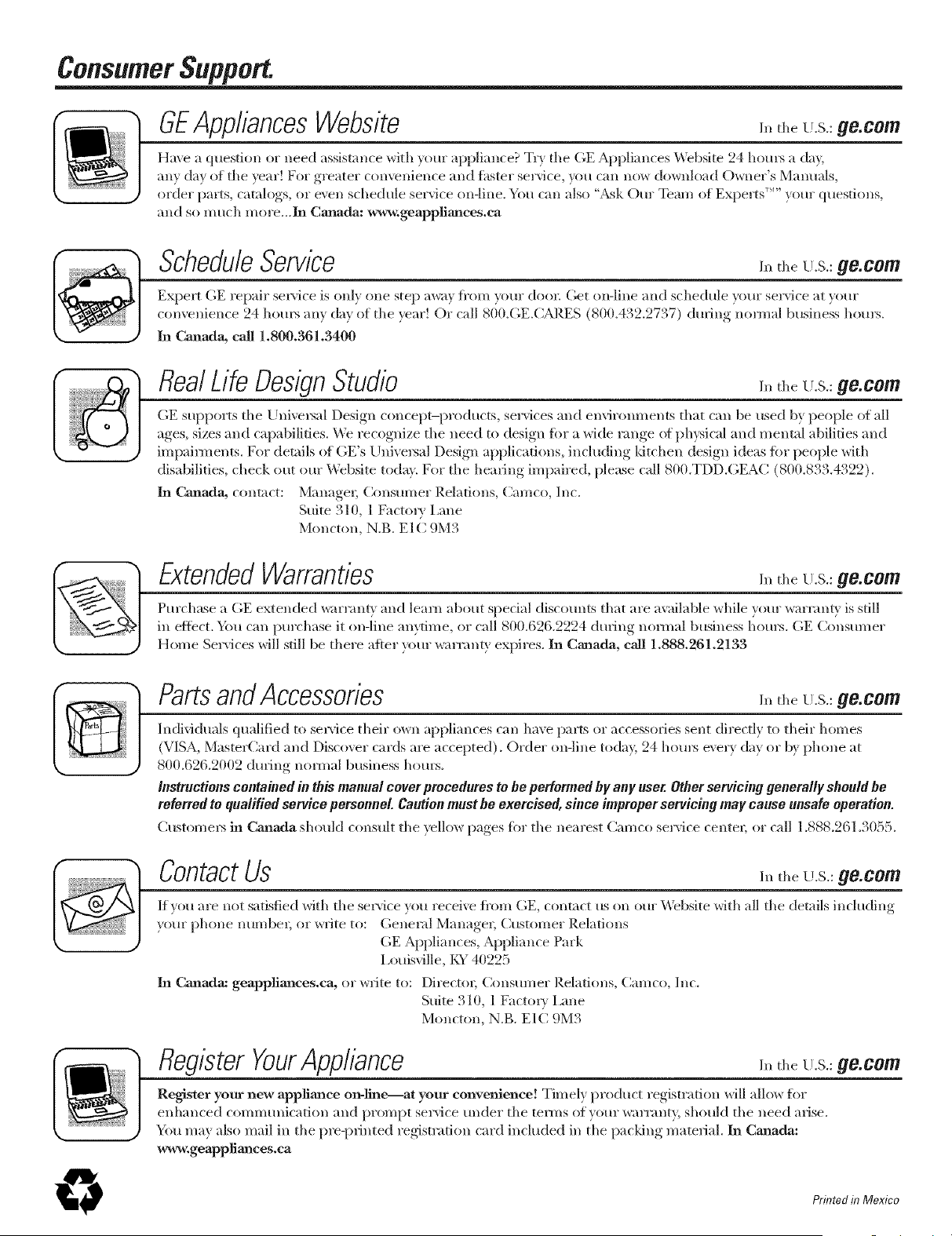 Consumer Support.

GE Appliances Website

In the U.S.: ge.com

Have a question or need assistance with your appliance? Try the GE Appliances Website 24 hours a day, any day of the year! For greater convenience and faster service, you can now download Owner's Manuals, order parts, catalogs, or even schedule service on-line. You can also "Ask Our Team of Experts™" your questions, and so much more...In Canada: www.geappliances.ca

Schedule Service

In the U.S.: ge.com

Expert GE repair service is only one step away from your door. Get on-line and schedule your service at your convenience 24 hours any day of the year! Or call 800.GE.CARES (800.432.2737) during normal business hours. In Canada, call 1.800.361.3400

Real Life Design Studio

In the U.S.: ge.com

GE supports the Universal Design concept–products, services and environments that can be used by people of all ages, sizes and capabilities. We recognize the need to design for a wide range of physical and mental abilities and impairments. For details of GE's Universal Design applications, including kitchen design ideas for people with disabilities, check out our Website today. For the hearing impaired, please call 800.TDD.GEAC (800.833.4322).

In Canada, contact: Manager, Consumer Relations, Camco, Inc.
Suite 310, 1 Factory Lane
Moncton, N.B. E1C 9M3

Extended Warranties

In the U.S.: ge.com

Purchase a GE extended warranty and learn about special discounts that are available while your warranty is still in effect. You can purchase it on-line anytime, or call 800.626.2224 during normal business hours. GE Consumer Home Services will still be there after your warranty expires. In Canada, call 1.888.261.2133

Parts and Accessories

In the U.S.: ge.com

Individuals qualified to service their own appliances can have parts or accessories sent directly to their homes (VISA, MasterCard and Discover cards are accepted). Order on-line today, 24 hours every day or by phone at 800.626.2002 during normal business hours.

Instructions contained in this manual cover procedures to be performed by any user. Other servicing generally should be referred to qualified service personnel. Caution must be exercised, since improper servicing may cause unsafe operation.

Customers in Canada should consult the yellow pages for the nearest Camco service center, or call 1.888.261.3055.

Contact Us

In the U.S.: ge.com

If you are not satisfied with the service you receive from GE, contact us on our Website with all the details including your phone number, or write to: General Manager, Customer Relations
GE Appliances, Appliance Park
Louisville, KY 40225

In Canada: geappliances.ca, or write to: Director, Consumer Relations, Camco, Inc.
Suite 310, 1 Factory Lane
Moncton, N.B. E1C 9M3

Register Your Appliance

In the U.S.: ge.com

Register your new appliance on-line—at your convenience! Timely product registration will allow for enhanced communication and prompt service under the terms of your warranty, should the need arise. You may also mail in the pre-printed registration card included in the packing material. In Canada: www.geappliances.ca

Printed in Mexico